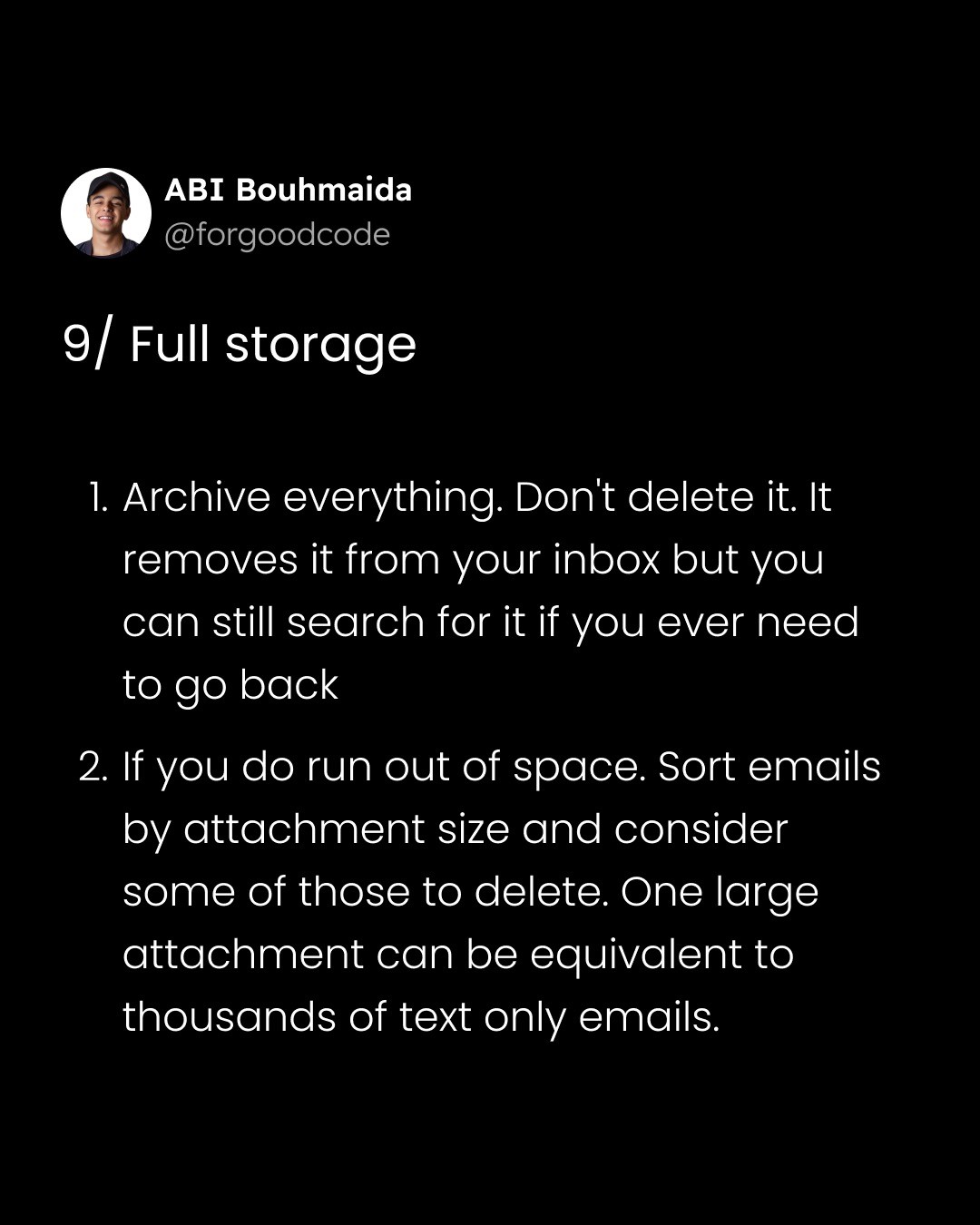 ABI Bouhmaida
@forgoodcode

9/ Full storage

1. Archive everything. Don't delete it. It removes it from your inbox but you can still search for it if you ever need to go back

2. If you do run out of space. Sort emails by attachment size and consider some of those to delete. One large attachment can be equivalent to thousands of text only emails.